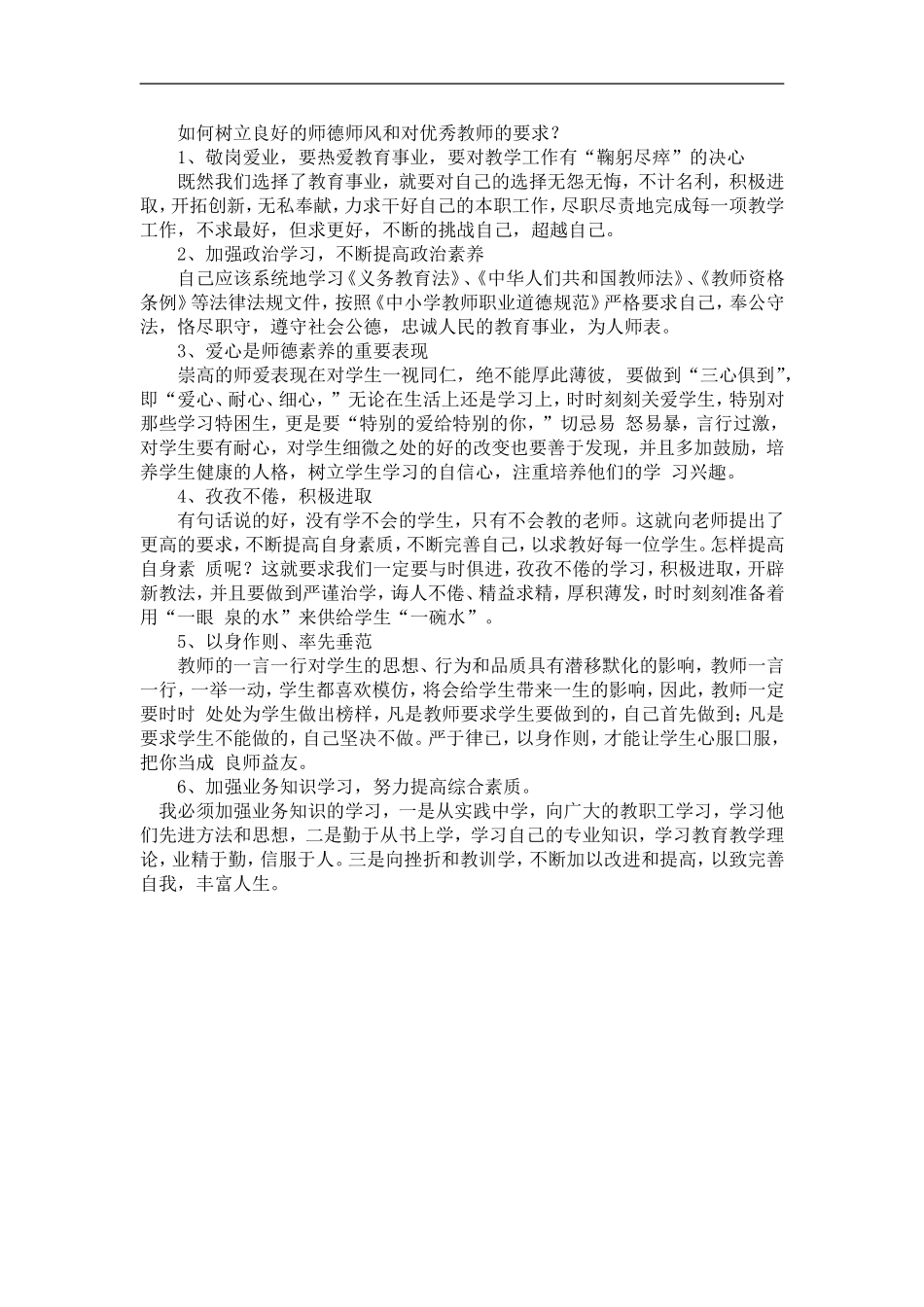 如何树立良好的师德师风和对优秀教师的要求？

1、敬岗爱业，要热爱教育事业，要对教学工作有“鞠躬尽瘁”的决心

既然我们选择了教育事业，就要对自己的选择无怨无悔，不计名利，积极进取，开拓创新，无私奉献，力求干好自己的本职工作，尽职尽责地完成每一项教学工作，不求最好，但求更好，不断的挑战自己，超越自己。

2、加强政治学习，不断提高政治素养

自己应该系统地学习《义务教育法》、《中华人们共和国教师法》、《教师资格条例》等法律法规文件，按照《中小学教师职业道德规范》严格要求自己，奉公守法，恪尽职守，遵守社会公德，忠诚人民的教育事业，为人师表。

3、爱心是师德素养的重要表现

崇高的师爱表现在对学生一视同仁，绝不能厚此薄彼， 要做到“三心俱到”，即“爱心、耐心、细心，”无论在生活上还是学习上，时时刻刻关爱学生，特别对那些学习特困生，更是要“特别的爱给特别的你，”切忌易 怒易暴，言行过激，对学生要有耐心，对学生细微之处的好的改变也要善于发现，并且多加鼓励，培养学生健康的人格，树立学生学习的自信心，注重培养他们的学 习兴趣。

4、孜孜不倦，积极进取

有句话说的好，没有学不会的学生，只有不会教的老师。这就向老师提出了更高的要求，不断提高自身素质，不断完善自己，以求教好每一位学生。怎样提高自身素 质呢？这就要求我们一定要与时俱进，孜孜不倦的学习，积极进取，开辟新教法，并且要做到严谨治学，诲人不倦、精益求精，厚积薄发，时时刻刻准备着用“一眼 泉的水”来供给学生“一碗水”。

5、以身作则、率先垂范

教师的一言一行对学生的思想、行为和品质具有潜移默化的影响，教师一言一行，一举一动，学生都喜欢模仿，将会给学生带来一生的影响，因此，教师一定要时时 处处为学生做出榜样，凡是教师要求学生要做到的，自己首先做到；凡是要求学生不能做的，自己坚决不做。严于律已，以身作则，才能让学生心服口服，把你当成 良师益友。

6、加强业务知识学习，努力提高综合素质。

我必须加强业务知识的学习，一是从实践中学，向广大的教职工学习，学习他们先进方法和思想，二是勤于从书上学，学习自己的专业知识，学习教育教学理论，业精于勤，信服于人。三是向挫折和教训学，不断加以改进和提高，以致完善自我，丰富人生。